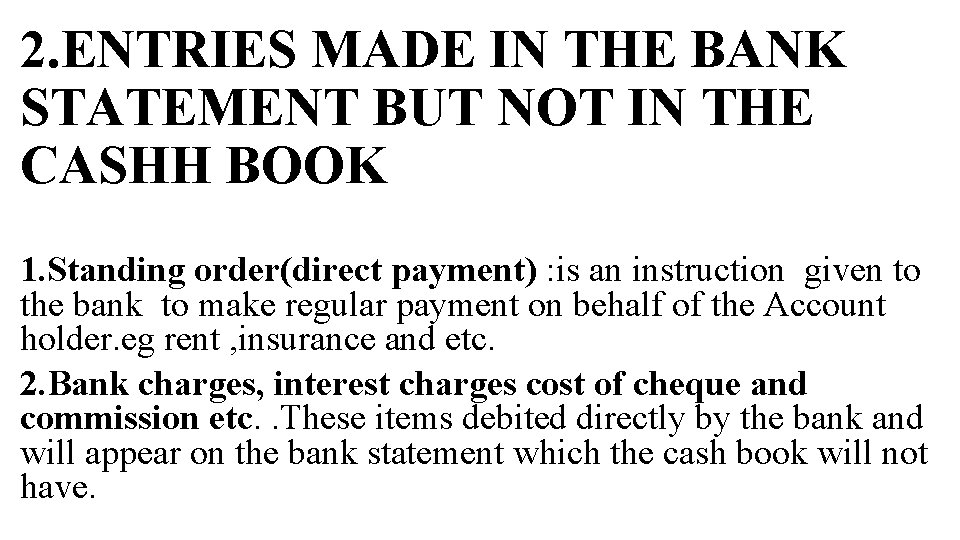 2.ENTRIES MADE IN THE BANK STATEMENT BUT NOT IN THE CASHH BOOK

1.Standing order(direct payment) :is an instruction given to the bank to make regular payment on behalf of the Account holder.eg rent ,insurance and etc.

2.Bank charges, interest charges cost of cheque and commission etc. .These items debited directly by the bank and will appear on the bank statement which the cash book will not have.